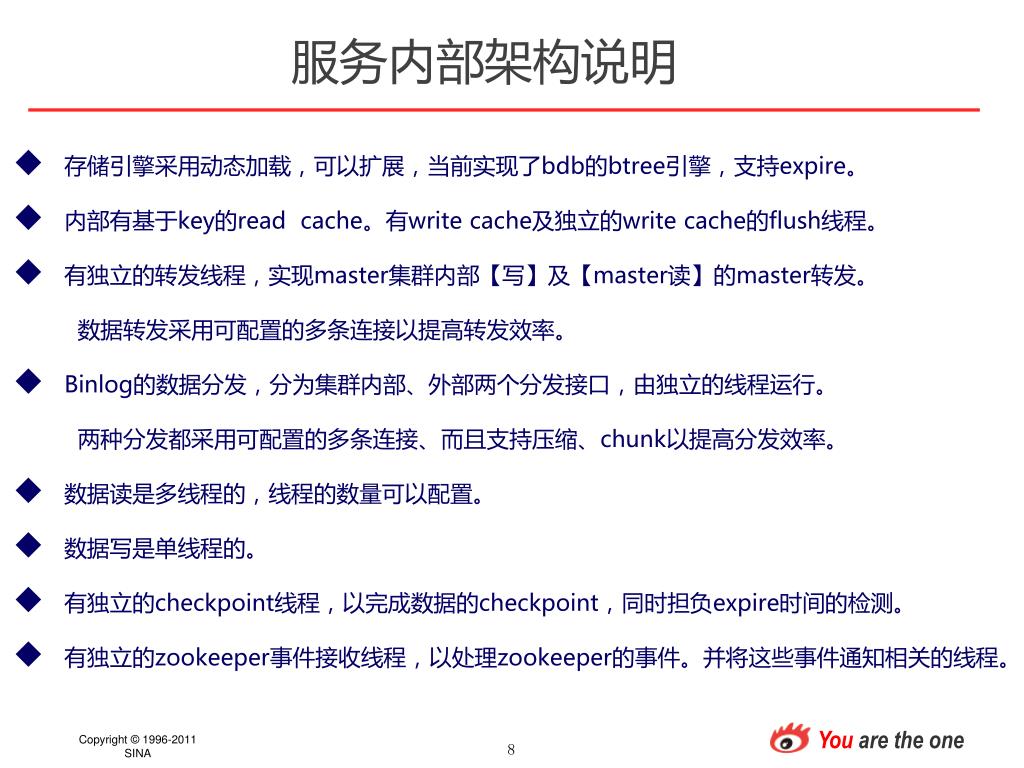 服务内部架构说明

◆ 存储引擎采用动态加载，可以扩展，当前实现了bdb的btree引擎，支持expire。

◆ 内部有基于key的read cache。有write cache及独立的write cache的flush线程。

◆ 有独立的转发线程，实现master集群内部【写】及【master读】的master转发。

数据转发采用可配置的多条连接以提高转发效率。

◆ Binlog的数据分发，分为集群内部、外部两个分发接口，由独立的线程运行。

两种分发都采用可配置的多条连接、而且支持压缩、chunk以提高分发效率。

◆ 数据读是多线程的，线程的数量可以配置。

◆ 数据写是单线程的。

◆ 有独立的checkpoint线程，以完成数据的checkpoint，同时担负expire时间的检测。

◆ 有独立的zookeeper事件接收线程，以处理zookeeper的事件。并将这些事件通知相关的线程。

Copyright © 1996-2011 SINA

8

You are the one